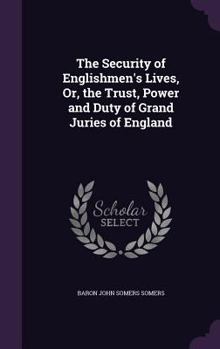 The Security of Englishmen's Lives, Or, the Trust, Power and Duty of Grand Juries of England

Scholar SELECT

BARON JOHN SOMERS SOMERS